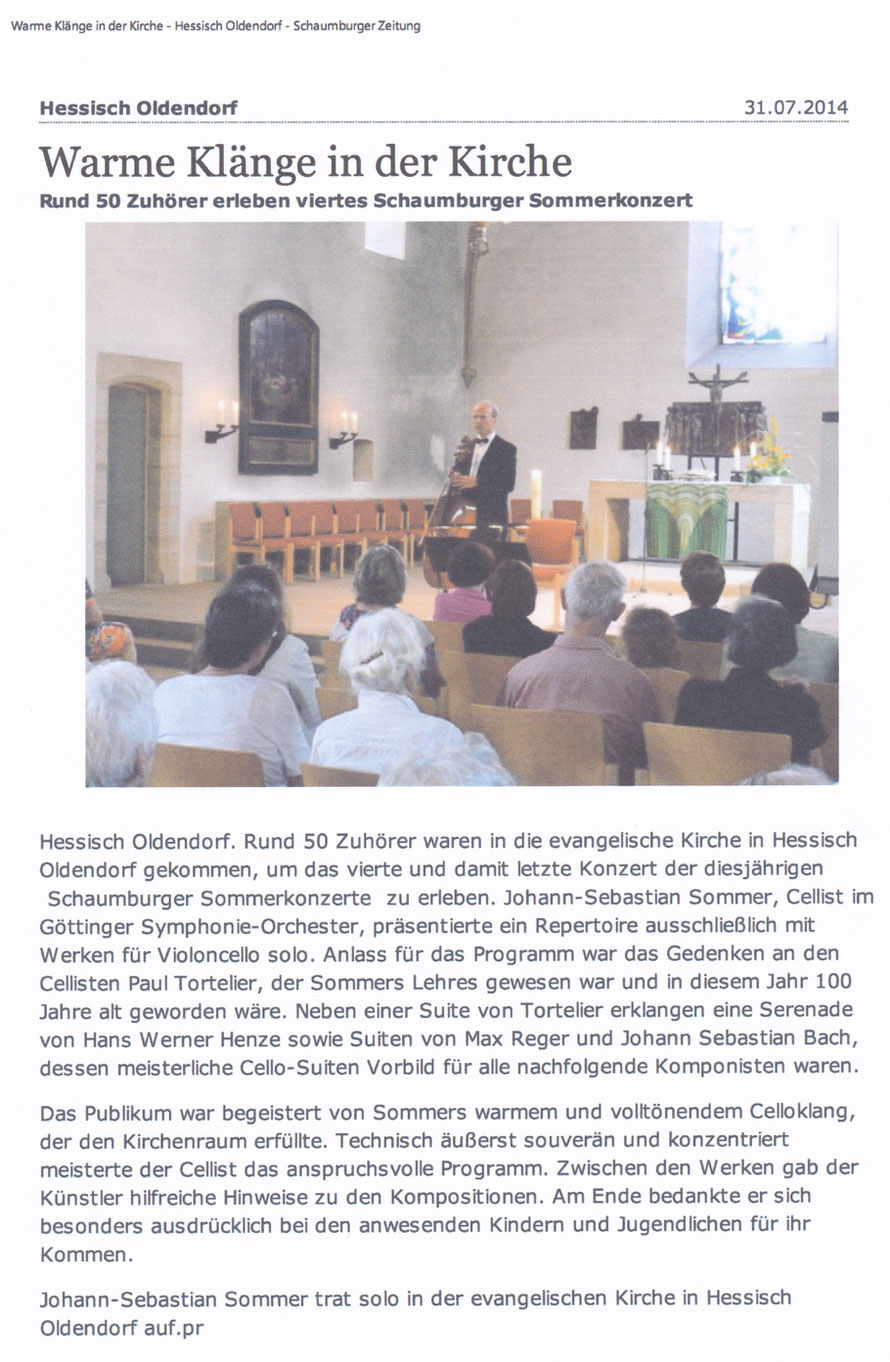 Warme Klänge in der Kirche - Hessisch Oldendorf - Schaumburger Zeitung

Hessisch Oldendorf 31.07.2014

Warme Klänge in der Kirche

Rund 50 Zuhörer erleben viertes Schaumburger Sommerkonzert

Hessisch Oldendorf. Rund 50 Zuhörer waren in die evangelische Kirche in Hessisch Oldendorf gekommen, um das vierte und damit letzte Konzert der diesjährigen Schaumburger Sommerkonzerte zu erleben. Johann-Sebastian Sommer, Cellist im Göttinger Symphonie-Orchester, präsentierte ein Repertoire ausschließlich mit Werken für Violoncello solo. Anlass für das Programm war das Gedenken an den Cellisten Paul Tortelier, der Sommers Lehres gewesen war und in diesem Jahr 100 Jahre alt geworden wäre. Neben einer Suite von Tortelier erklangen eine Serenade von Hans Werner Henze sowie Suiten von Max Reger und Johann Sebastian Bach, dessen meisterliche Cello-Suiten Vorbild für alle nachfolgende Komponisten waren.

Das Publikum war begeistert von Sommers warmem und volltönendem Celloklang, der den Kirchenraum erfüllte. Technisch äußerst souverän und konzentriert meisterte der Cellist das anspruchsvolle Programm. Zwischen den Werken gab der Künstler hilfreiche Hinweise zu den Kompositionen. Am Ende bedankte er sich besonders ausdrücklich bei den anwesenden Kindern und Jugendlichen für ihr Kommen.

Johann-Sebastian Sommer trat solo in der evangelischen Kirche in Hessisch Oldendorf auf.pr